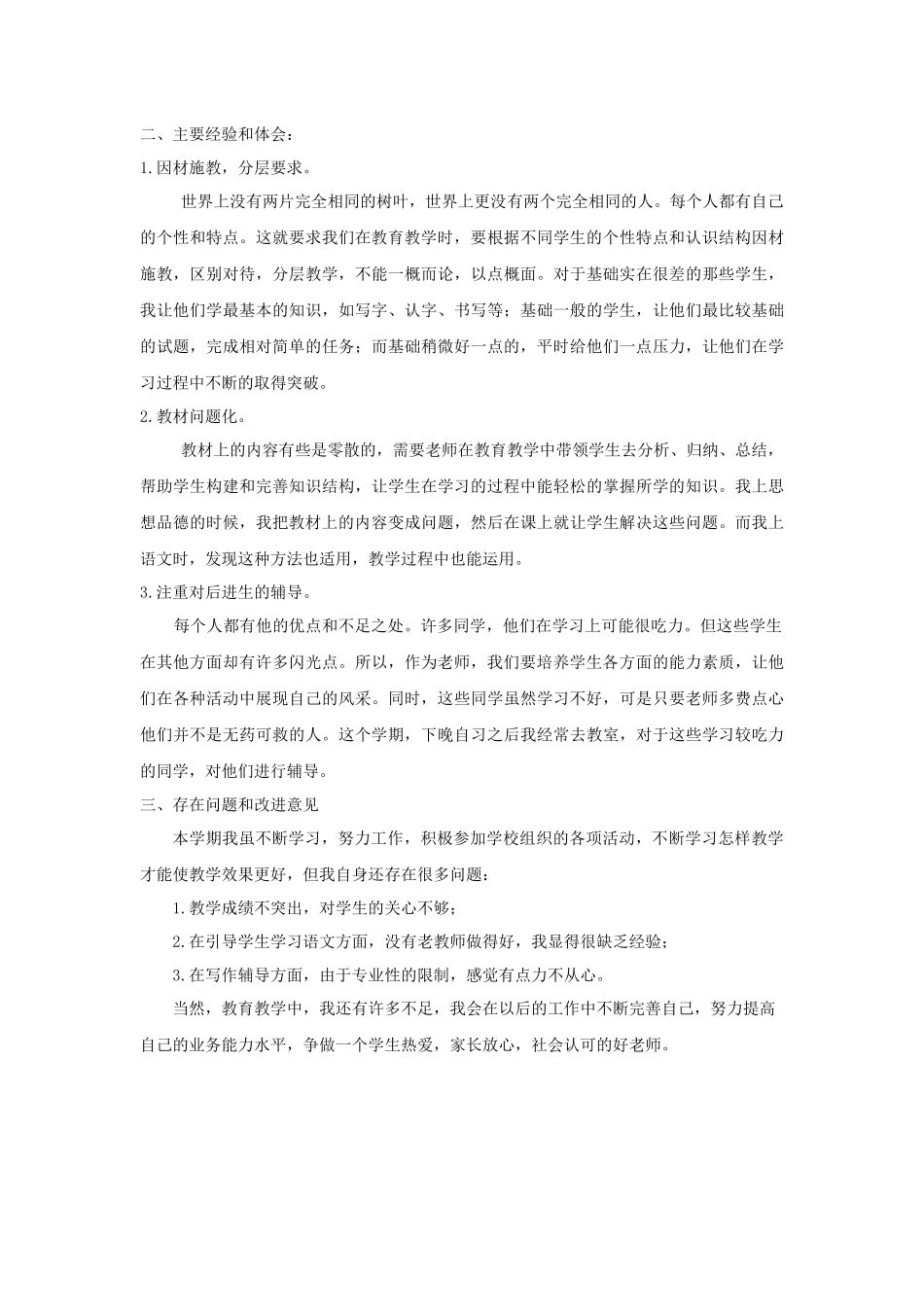 二、主要经验和体会：
1.因材施教，分层要求。

世界上没有两片完全相同的树叶，世界上更没有两个完全相同的人。每个人都有自己的个性和特点。这就要求我们在教育教学时，要根据不同学生的个性特点和认识结构因材施教，区别对待，分层教学，不能一概而论，以点概面。对于基础实在很差的那些学生，我让他们学最基本的知识，如写字、认字、书写等；基础一般的学生，让他们最比较基础的试题，完成相对简单的任务；而基础稍微好一点的，平时给他们一点压力，让他们在学习过程中不断的取得突破。
2.教材问题化。

教材上的内容有些是零散的，需要老师在教育教学中带领学生去分析、归纳、总结，帮助学生构建和完善知识结构，让学生在学习的过程中能轻松的掌握所学的知识。我上思想品德的时候，我把教材上的内容变成问题，然后在课上就让学生解决这些问题。而我上语文时，发现这种方法也适用，教学过程中也能运用。
3.注重对后进生的辅导。

每个人都有他的优点和不足之处。许多同学，他们在学习上可能很吃力。但这些学生在其他方面却有许多闪光点。所以，作为老师，我们要培养学生各方面的能力素质，让他们在各种活动中展现自己的风采。同时，这些同学虽然学习不好，可是只要老师多费点心他们并不是无药可救的人。这个学期，下晚自习之后我经常去教室，对于这些学习较吃力的同学，对他们进行辅导。
三、存在问题和改进意见

本学期我虽不断学习，努力工作，积极参加学校组织的各项活动，不断学习怎样教学才能使教学效果更好，但我自身还存在很多问题：

1.教学成绩不突出，对学生的关心不够；

2.在引导学生学习语文方面，没有老教师做得好，我显得很缺乏经验；

3.在写作辅导方面，由于专业性的限制，感觉有点力不从心。

当然，教育教学中，我还有许多不足，我会在以后的工作中不断完善自己，努力提高自己的业务能力水平，争做一个学生热爱，家长放心，社会认可的好老师。